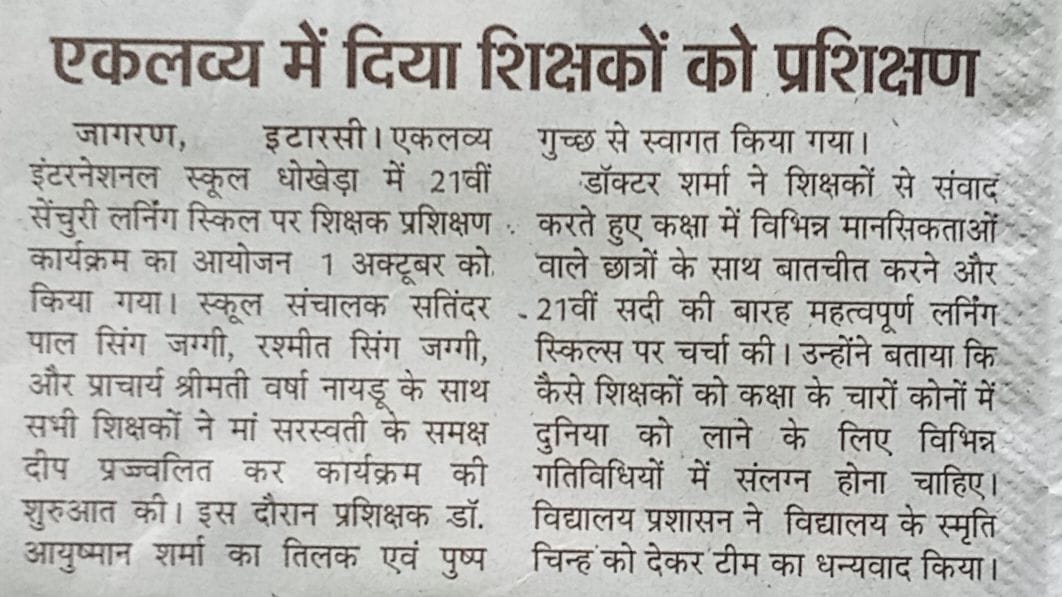 एकलव्य में दिया शिक्षकों को प्रशिक्षण

जागरण, इटारसी। एकलव्य इंटरनेशनल स्कूल धोखेड़ा में 21वीं सेंचुरी लर्निंग स्किल पर शिक्षक प्रशिक्षण कार्यक्रम का आयोजन 1 अक्टूबर को किया गया। स्कूल संचालक सतिंदर पाल सिंग जग्गी, रश्मीत सिंग जग्गी, और प्राचार्य श्रीमती वर्षा नायडू के साथ सभी शिक्षकों ने मां सरस्वती के समक्ष दीप प्रज्ज्वलित कर कार्यक्रम की शुरुआत की। इस दौरान प्रशिक्षक डॉ. आयुष्मान शर्मा का तिलक एवं पुष्प गुच्छ से स्वागत किया गया।

डॉक्टर शर्मा ने शिक्षकों से संवाद करते हुए कक्षा में विभिन्न मानसिकताओं वाले छात्रों के साथ बातचीत करने और 21वीं सदी की बारह महत्वपूर्ण लर्निंग स्किल्स पर चर्चा की। उन्होंने बताया कि कैसे शिक्षकों को कक्षा के चारों कोनों में दुनिया को लाने के लिए विभिन्न गतिविधियों में संलग्न होना चाहिए। विद्यालय प्रशासन ने विद्यालय के स्मृति चिन्ह को देकर टीम का धन्यवाद किया।